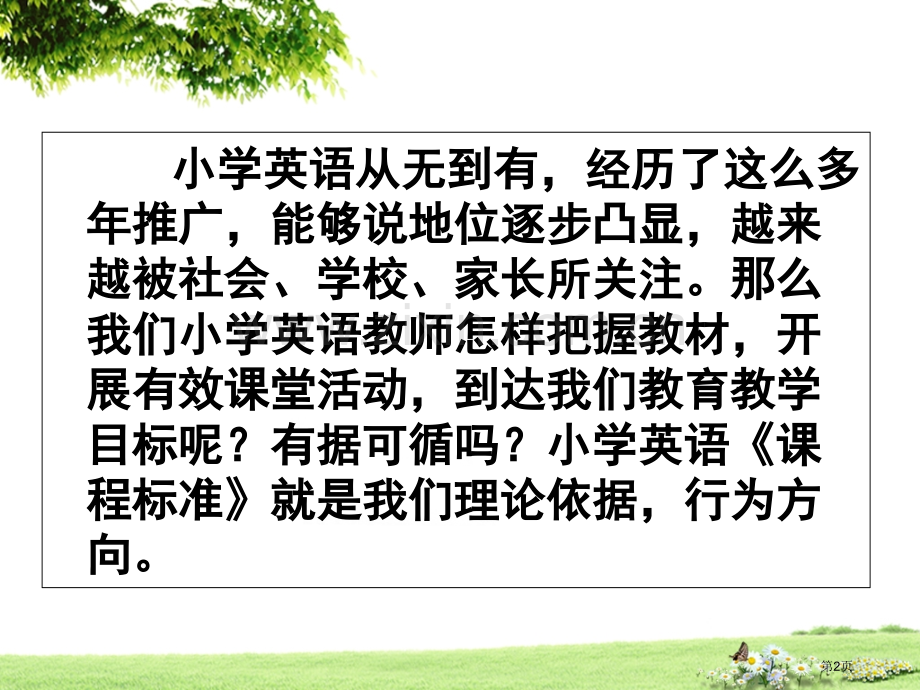 小学英语从无到有，经历了这么多年推广，能够说地位逐步凸显，越来越被社会、学校、家长所关注。那么我们小学英语教师怎样把握教材，开展有效课堂活动，到达我们教育教学目标呢？有据可循吗？小学英语《课程标准》就是我们理论依据，行为方向。

第2页